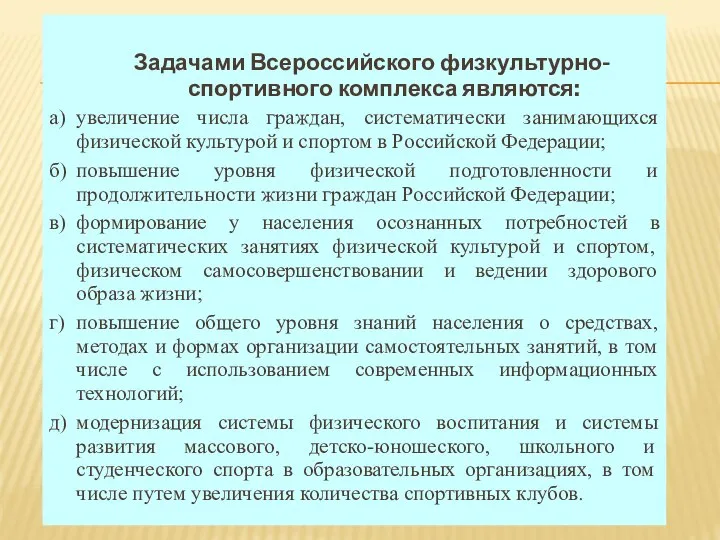 Задачами Всероссийского физкультурно-спортивного комплекса являются:

а) увеличение числа граждан, систематически занимающихся физической культурой и спортом в Российской Федерации;

б) повышение уровня физической подготовленности и продолжительности жизни граждан Российской Федерации;

в) формирование у населения осознанных потребностей в систематических занятиях физической культурой и спортом, физическом самосовершенствовании и ведении здорового образа жизни;

г) повышение общего уровня знаний населения о средствах, методах и формах организации самостоятельных занятий, в том числе с использованием современных информационных технологий;

д) модернизация системы физического воспитания и системы развития массового, детско-юношеского, школьного и студенческого спорта в образовательных организациях, в том числе путем увеличения количества спортивных клубов.